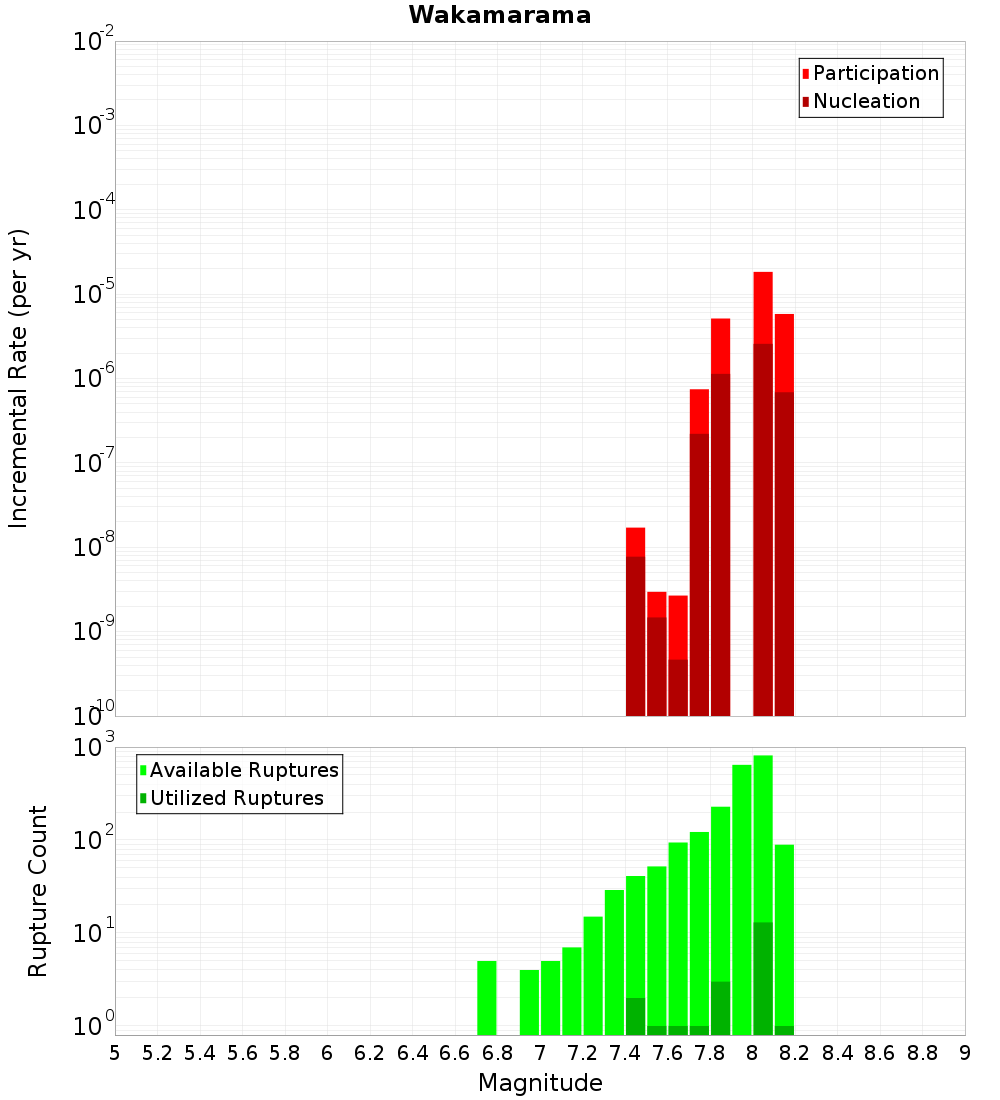 Wakamarama

Participation
Nucleation

Incremental Rate (per yr)

$10^{-2}$
$10^{-3}$
$10^{-4}$
$10^{-5}$
$10^{-6}$
$10^{-7}$
$10^{-8}$
$10^{-9}$
$10^{-10}$

Available Ruptures
Utilized Ruptures

Rupture Count

$10^{3}$
$10^{2}$
$10^{1}$
$10^{0}$

5 5.2 5.4 5.6 5.8 6 6.2 6.4 6.6 6.8 7 7.2 7.4 7.6 7.8 8 8.2 8.4 8.6 8.8 9

Magnitude